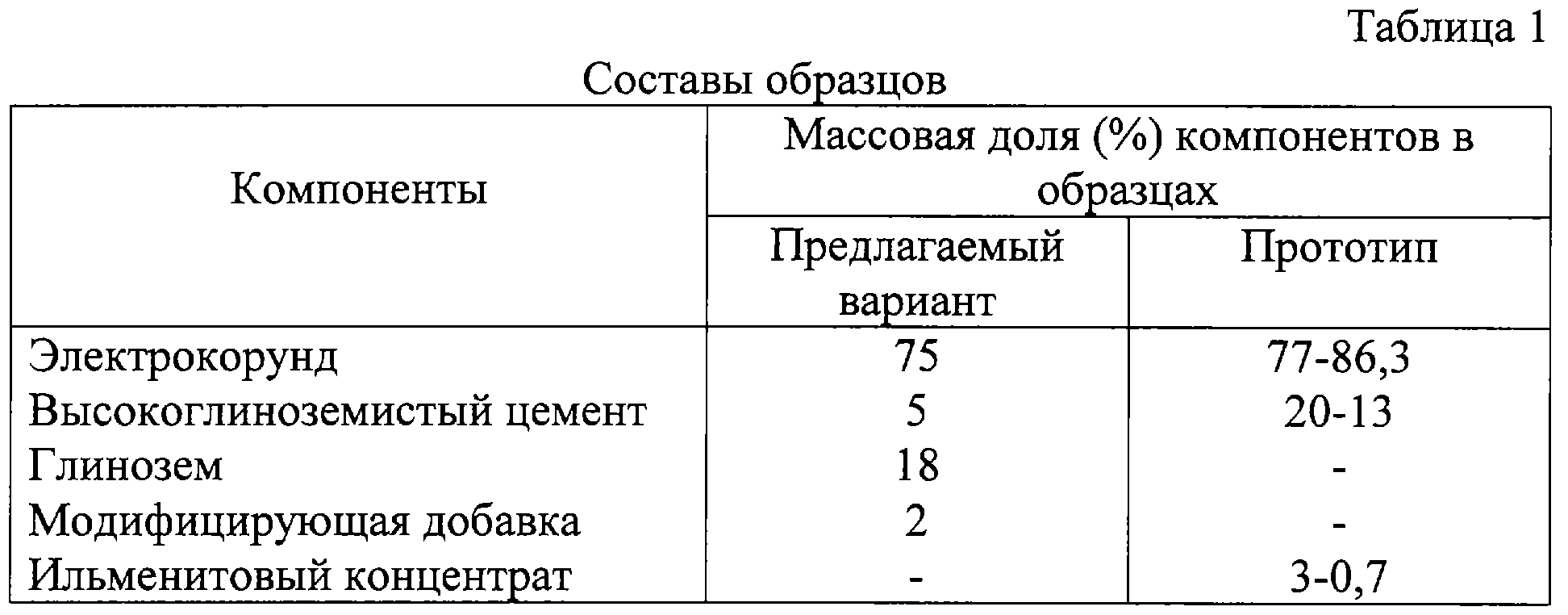 Таблица 1

Составы образцов

| Компоненты | Массовая доля (%) компонентов в образцах | |
|---|---|---|
| | Предлагаемый вариант | Прототип |
| Электрокорунд | 75 | 77-86,3 |
| Высокоглиноземистый цемент | 5 | 20-13 |
| Глинозем | 18 | - |
| Модифицирующая добавка | 2 | - |
| Ильменитовый концентрат | - | 3-0,7 |